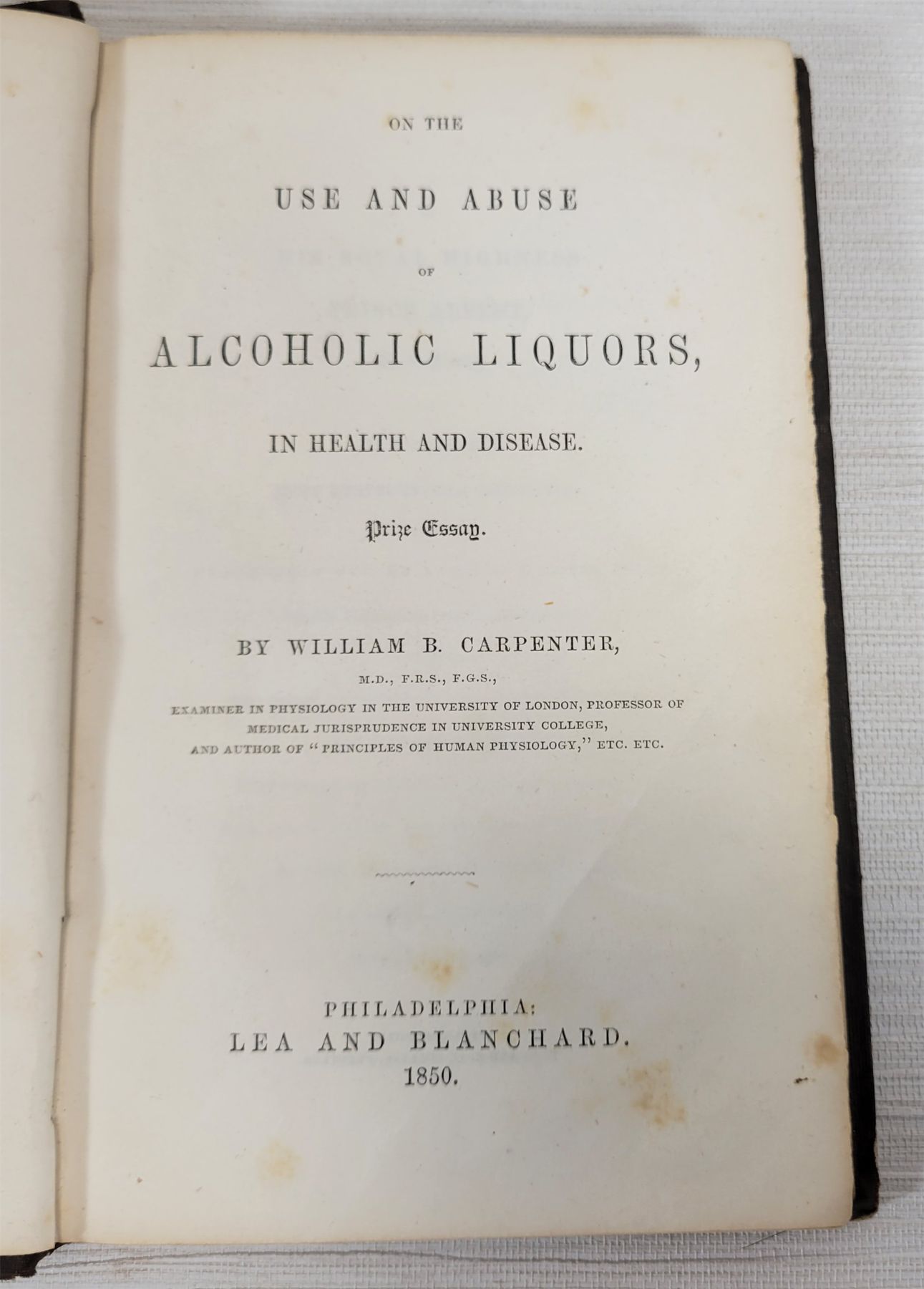 ON THE

USE AND ABUSE

OF

ALCOHOLIC LIQUORS,

IN HEALTH AND DISEASE.

Prize Essay.

BY WILLIAM B. CARPENTER,

M.D., F.R.S., F.G.S.,

EXAMINER IN PHYSIOLOGY IN THE UNIVERSITY OF LONDON, PROFESSOR OF MEDICAL JURISPRUDENCE IN UNIVERSITY COLLEGE, AND AUTHOR OF "PRINCIPLES OF HUMAN PHYSIOLOGY," ETC. ETC.

PHILADELPHIA:
LEA AND BLANCHARD.
1850.